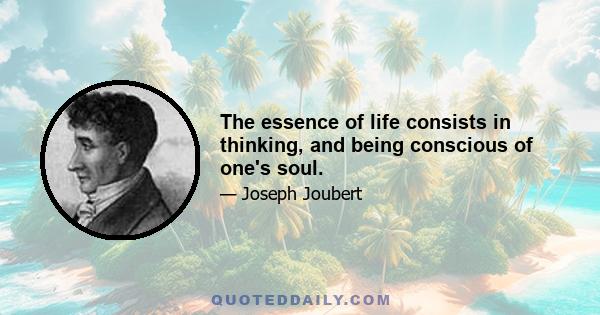 The essence of life consists in thinking, and being conscious of one's soul.

— Joseph Joubert

QUOTEDDAILY.COM